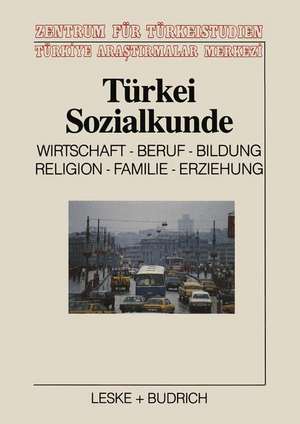 ZENTRUM FÜR TÜRKEISTUDIEN
TÜRKİYE ARAŞTIRMALAR MERKEZİ

Türkei
Sozialkunde

WIRTSCHAFT - BERUF - BILDUNG
RELIGION - FAMILIE - ERZIEHUNG

LESKE + BUDRICH